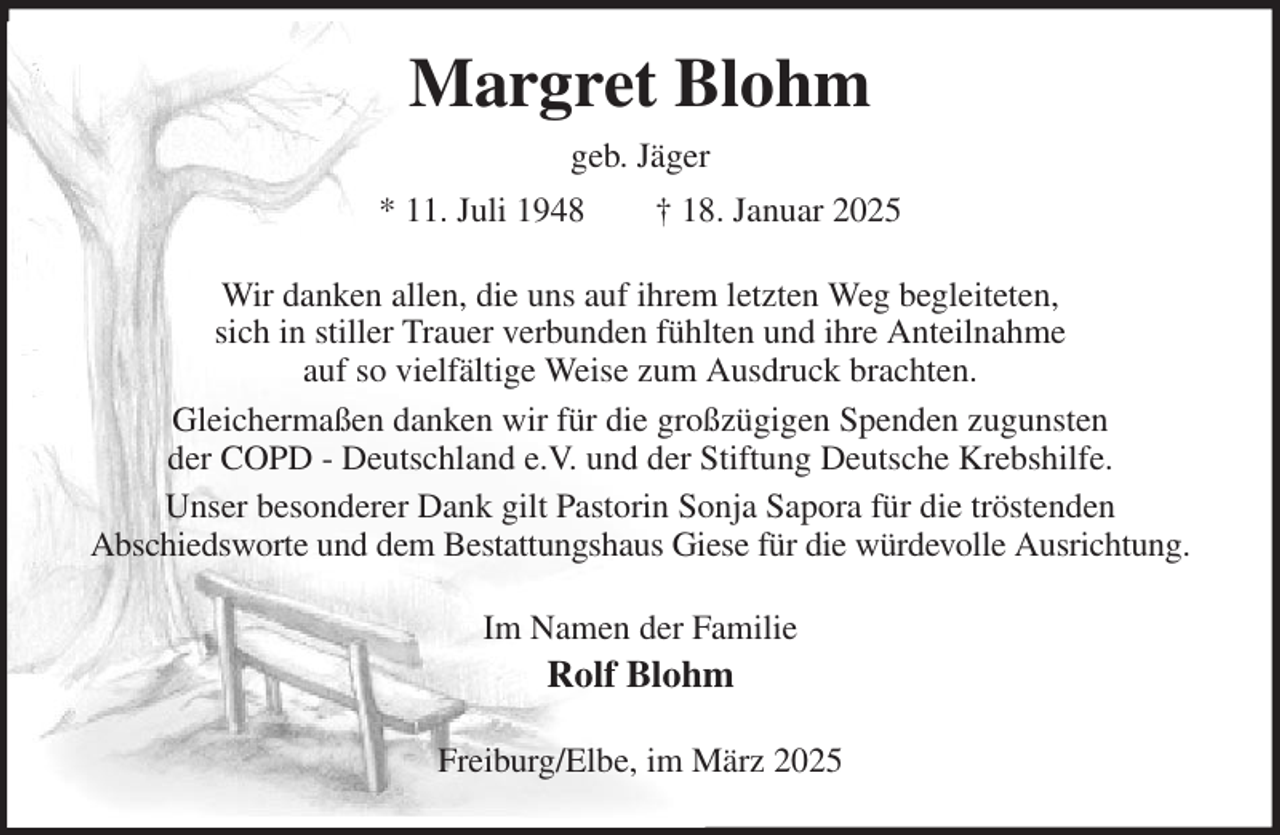 Margret Blohm

geb. Jäger

* 11. Juli 1948 † 18. Januar 2025

Wir danken allen, die uns auf ihrem letzten Weg begleiteten, sich in stiller Trauer verbunden fühlten und ihre Anteilnahme auf so vielfältige Weise zum Ausdruck brachten.

Gleichermaßen danken wir für die großzügigen Spenden zugunsten der COPD - Deutschland e.V. und der Stiftung Deutsche Krebshilfe.

Unser besonderer Dank gilt Pastorin Sonja Sapora für die tröstenden Abschiedsworte und dem Bestattungshaus Giese für die würdevolle Ausrichtung.

Im Namen der Familie

Rolf Blohm

Freiburg/Elbe, im März 2025